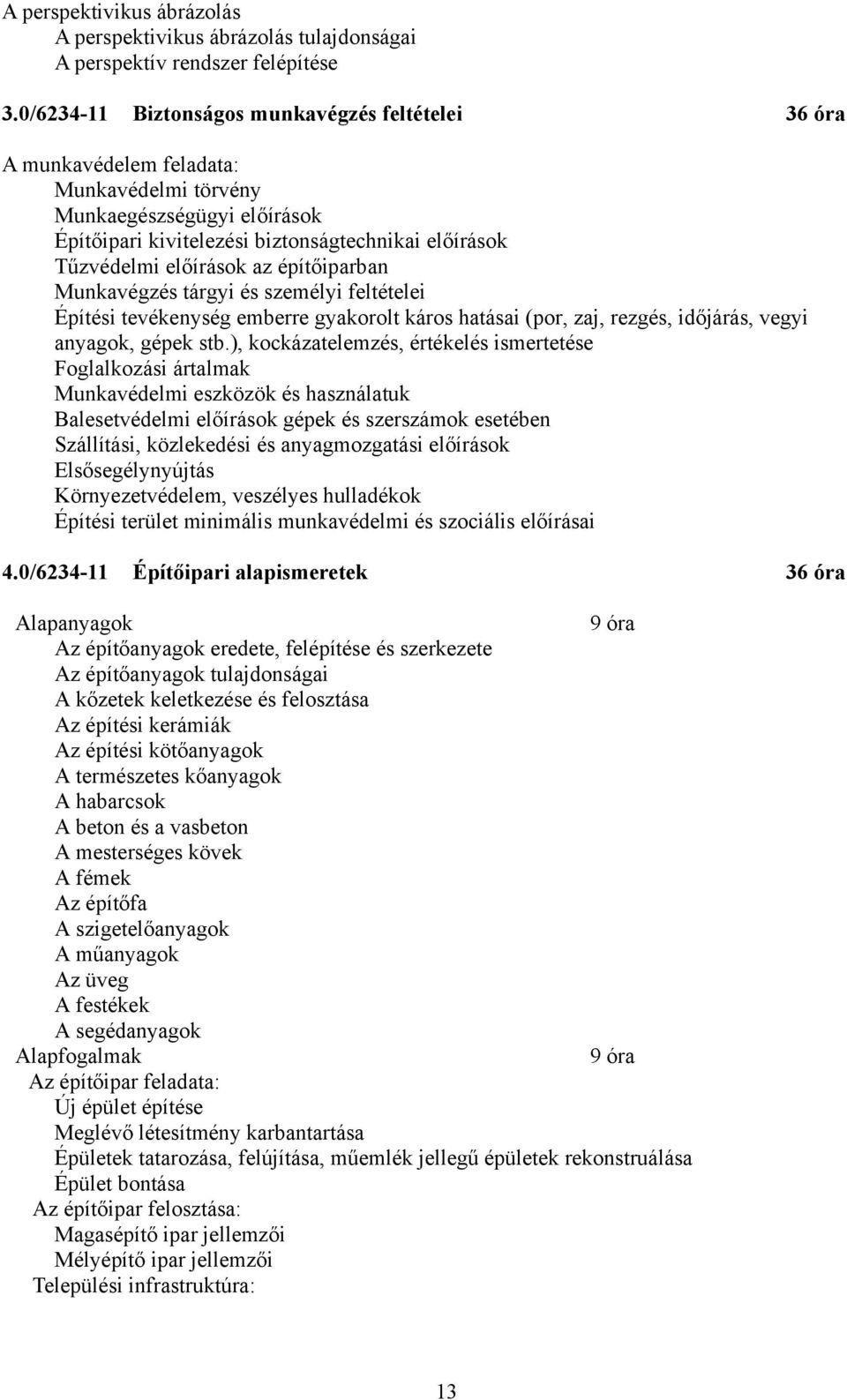 A perspektivikus ábrázolás
A perspektivikus ábrázolás tulajdonságai
A perspektív rendszer felépítése

3.0/6234-11 Biztonságos munkavégzés feltételei 36 óra

A munkavédelem feladata:
Munkavédelmi törvény
Munkaegészségügyi előírások
Építőipari kivitelezési biztonságtechnikai előírások
Tűzvédelmi előírások az építőiparban
Munkavégzés tárgyi és személyi feltételei
Építési tevékenység emberre gyakorolt káros hatásai (por, zaj, rezgés, időjárás, vegyi anyagok, gépek stb.), kockázatelemzés, értékelés ismertetése
Foglalkozási ártalmak
Munkavédelmi eszközök és használatuk
Balesetvédelmi előírások gépek és szerszámok esetében
Szállítási, közlekedési és anyagmozgatási előírások
Elsősegélynyújtás
Környezetvédelem, veszélyes hulladékok
Építési terület minimális munkavédelmi és szociális előírásai

4.0/6234-11 Építőipari alapismeretek 36 óra

Alapanyagok 9 óra
Az építőanyagok eredete, felépítése és szerkezete
Az építőanyagok tulajdonságai
A kőzetek keletkezése és felosztása
Az építési kerámiák
Az építési kötőanyagok
A természetes kőanyagok
A habarcsok
A beton és a vasbeton
A mesterséges kövek
A fémek
Az építőfa
A szigetelőanyagok
A műanyagok
Az üveg
A festékek
A segédanyagok
Alapfogalmak 9 óra
Az építőipar feladata:
Új épület építése
Meglévő létesítmény karbantartása
Épületek tatarozása, felújítása, műemlék jellegű épületek rekonstruálása
Épület bontása
Az építőipar felosztása:
Magasépítő ipar jellemzői
Mélyépítő ipar jellemzői
Települési infrastruktúra:

13